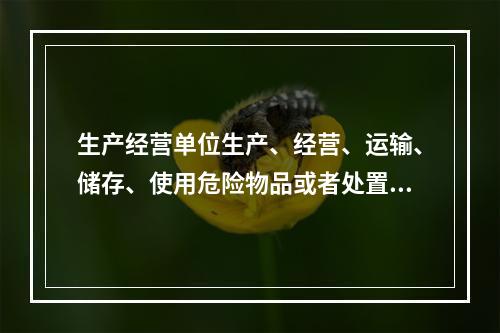 生产经营单位生产、经营、运输、储存、使用危险物品或者处置...